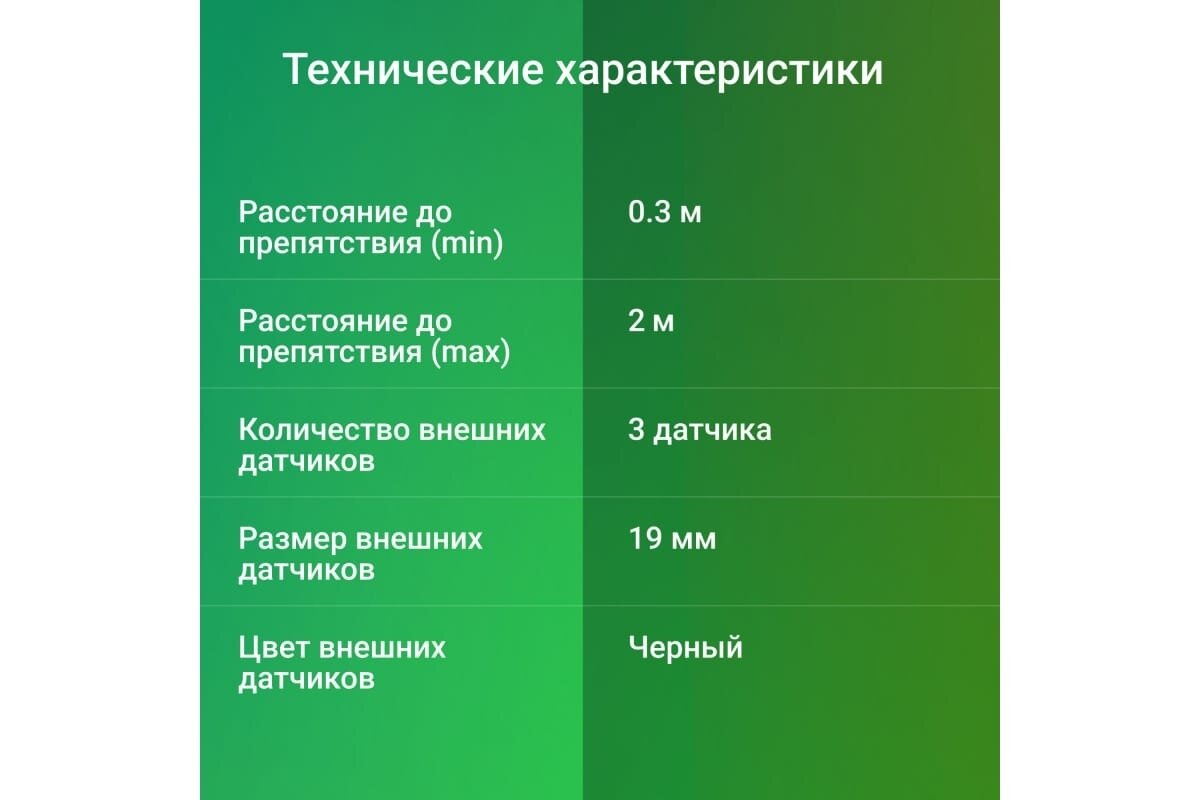 Технические характеристики

Расстояние до препятствия (min)
0.3 м

Расстояние до препятствия (max)
2 м

Количество внешних датчиков
3 датчика

Размер внешних датчиков
19 мм

Цвет внешних датчиков
Черный